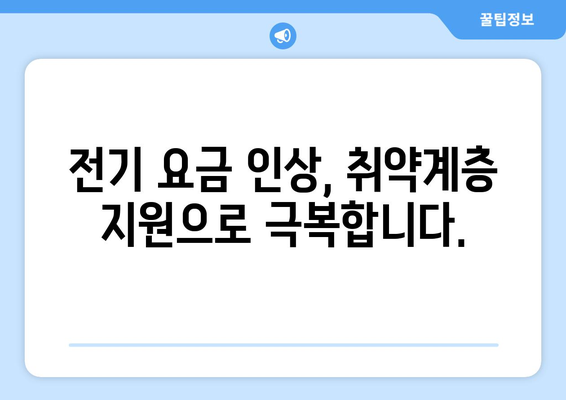 꿀팁정보

전기 요금 인상, 취약계층 지원으로 극복합니다.